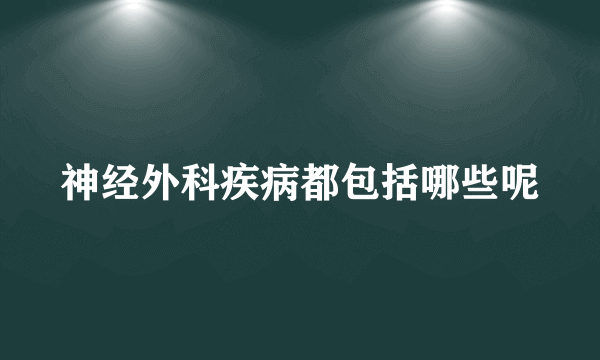 神经外科疾病都包括哪些呢